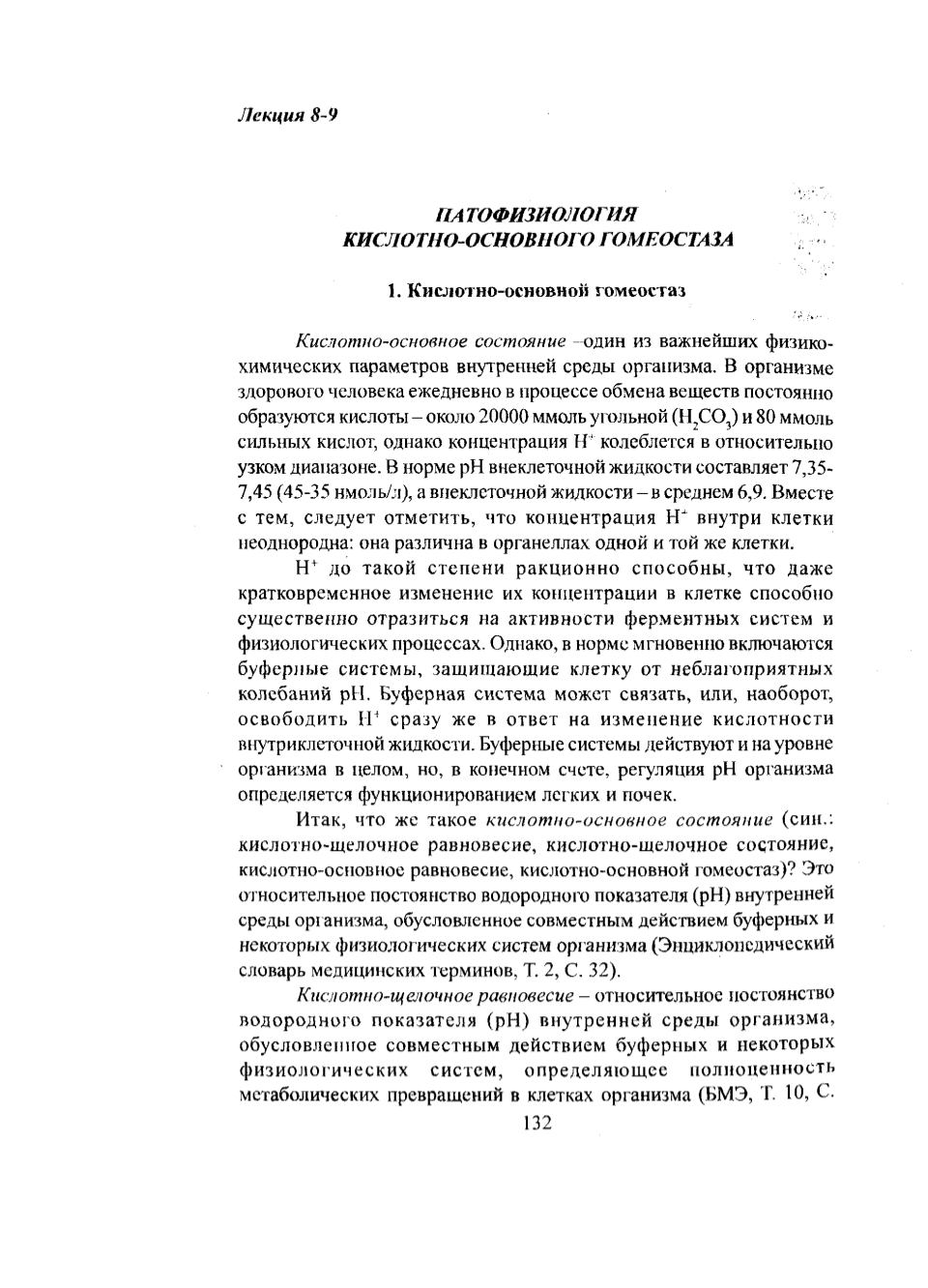 Лекция 8-9

ПАТОФИЗИОЛОГИЯ КИСЛОТНО-ОСНОВНОГО ГОМЕОСТАЗА

1. Кислотно-основной гомеостаз

Кислотно-основное состояние –один из важнейших физико-химических параметров внутренней среды организма. В организме здорового человека ежедневно в процессе обмена веществ постоянно образуются кислоты – около 20000 ммоль угольной ($H_2CO_3$) и 80 ммоль сильных кислот, однако концентрация $H^+$ колеблется в относительно узком диапазоне. В норме pH внеклеточной жидкости составляет 7,35-7,45 (45-35 нмоль/л), а внеклеточной жидкости – в среднем 6,9. Вместе с тем, следует отметить, что концентрация $H^+$ внутри клетки неоднородна: она различна в органеллах одной и той же клетки.

$H^+$ до такой степени ракционно способны, что даже кратковременное изменение их концентрации в клетке способно существенно отразиться на активности ферментных систем и физиологических процессах. Однако, в норме мгновенно включаются буферные системы, защищающие клетку от неблагоприятных колебаний pH. Буферная система может связать, или, наоборот, освободить $H^+$ сразу же в ответ на изменение кислотности внутриклеточной жидкости. Буферные системы действуют и на уровне организма в целом, но, в конечном счете, регуляция pH организма определяется функционированием легких и почек.

Итак, что же такое кислотно-основное состояние (син.: кислотно-щелочное равновесие, кислотно-щелочное состояние, кислотно-основное равновесие, кислотно-основной гомеостаз)? Это относительное постоянство водородного показателя (pH) внутренней среды организма, обусловленное совместным действием буферных и некоторых физиологических систем организма (Энциклопедический словарь медицинских терминов, Т. 2, С. 32).

Кислотно-щелочное равновесие – относительное постоянство водородного показателя (pH) внутренней среды организма, обусловленное совместным действием буферных и некоторых физиологических систем, определяющее полноценность метаболических превращений в клетках организма (БМЭ, Т. 10, С.

132